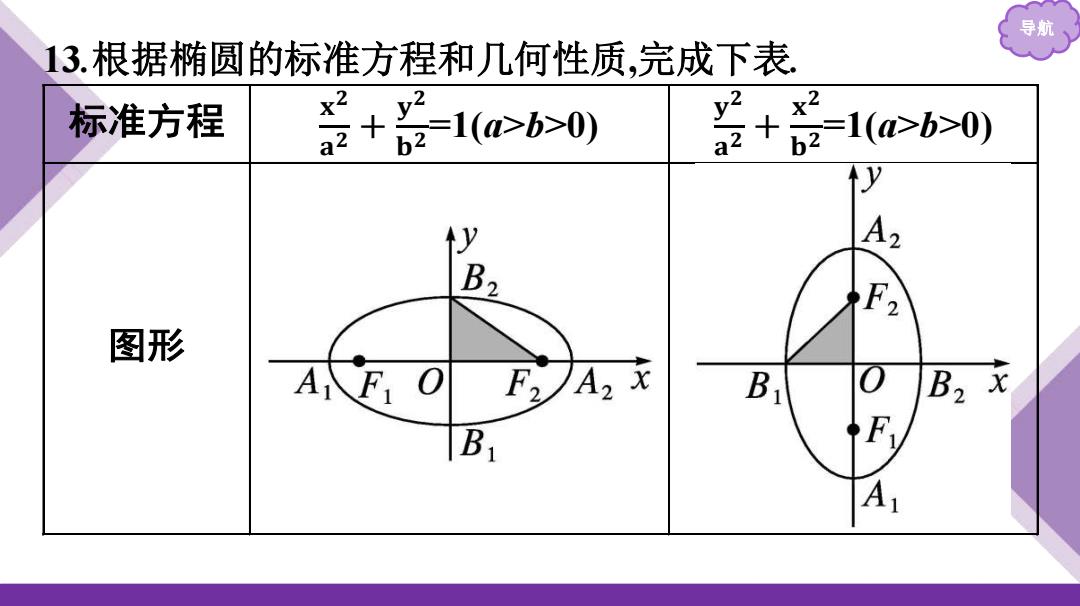 导航

13.根据椭圆的标准方程和几何性质,完成下表.

| 标准方程 | $\frac{x^2}{a^2}+\frac{y^2}{b^2}=1(a>b>0)$ | $\frac{y^2}{a^2}+\frac{x^2}{b^2}=1(a>b>0)$ |
|---|---|---|
| 图形 | $y$ $B_2$ $A_1$ $F_1$ $O$ $F_2$ $A_2$ $x$ $B_1$ | $y$ $A_2$ $F_2$ $B_1$ $O$ $B_2$ $x$ $F_1$ $A_1$ |